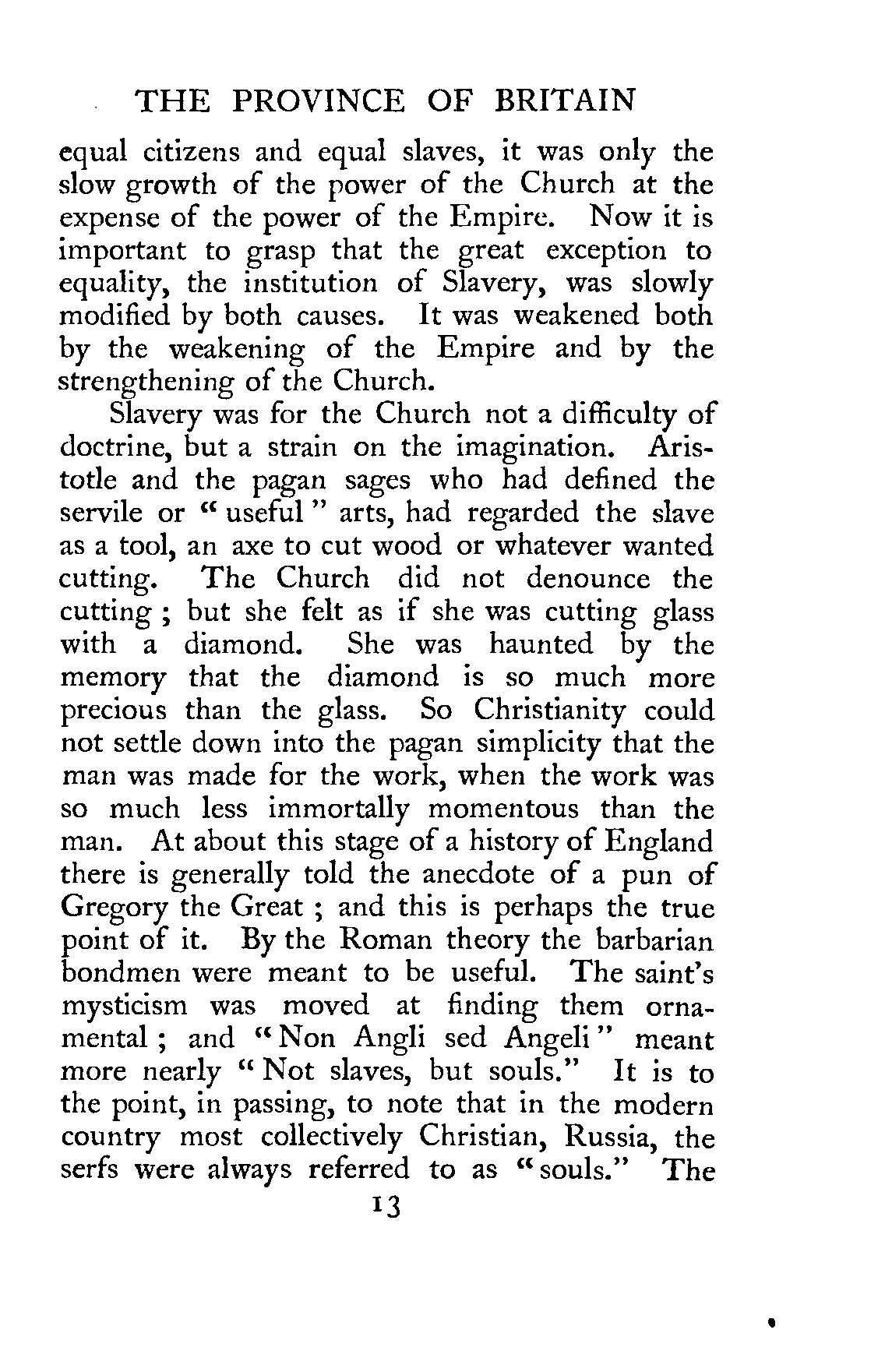 THE PROVINCE OF BRITAIN

equal citizens and equal slaves, it was only the slow growth of the power of the Church at the expense of the power of the Empire. Now it is important to grasp that the great exception to equality, the institution of Slavery, was slowly modified by both causes. It was weakened both by the weakening of the Empire and by the strengthening of the Church.

Slavery was for the Church not a difficulty of doctrine, but a strain on the imagination. Aristotle and the pagan sages who had defined the servile or "useful" arts, had regarded the slave as a tool, an axe to cut wood or whatever wanted cutting. The Church did not denounce the cutting; but she felt as if she was cutting glass with a diamond. She was haunted by the memory that the diamond is so much more precious than the glass. So Christianity could not settle down into the pagan simplicity that the man was made for the work, when the work was so much less immortally momentous than the man. At about this stage of a history of England there is generally told the anecdote of a pun of Gregory the Great; and this is perhaps the true point of it. By the Roman theory the barbarian bondmen were meant to be useful. The saint's mysticism was moved at finding them ornamental; and "Non Angli sed Angeli" meant more nearly "Not slaves, but souls." It is to the point, in passing, to note that in the modern country most collectively Christian, Russia, the serfs were always referred to as "souls." The

13